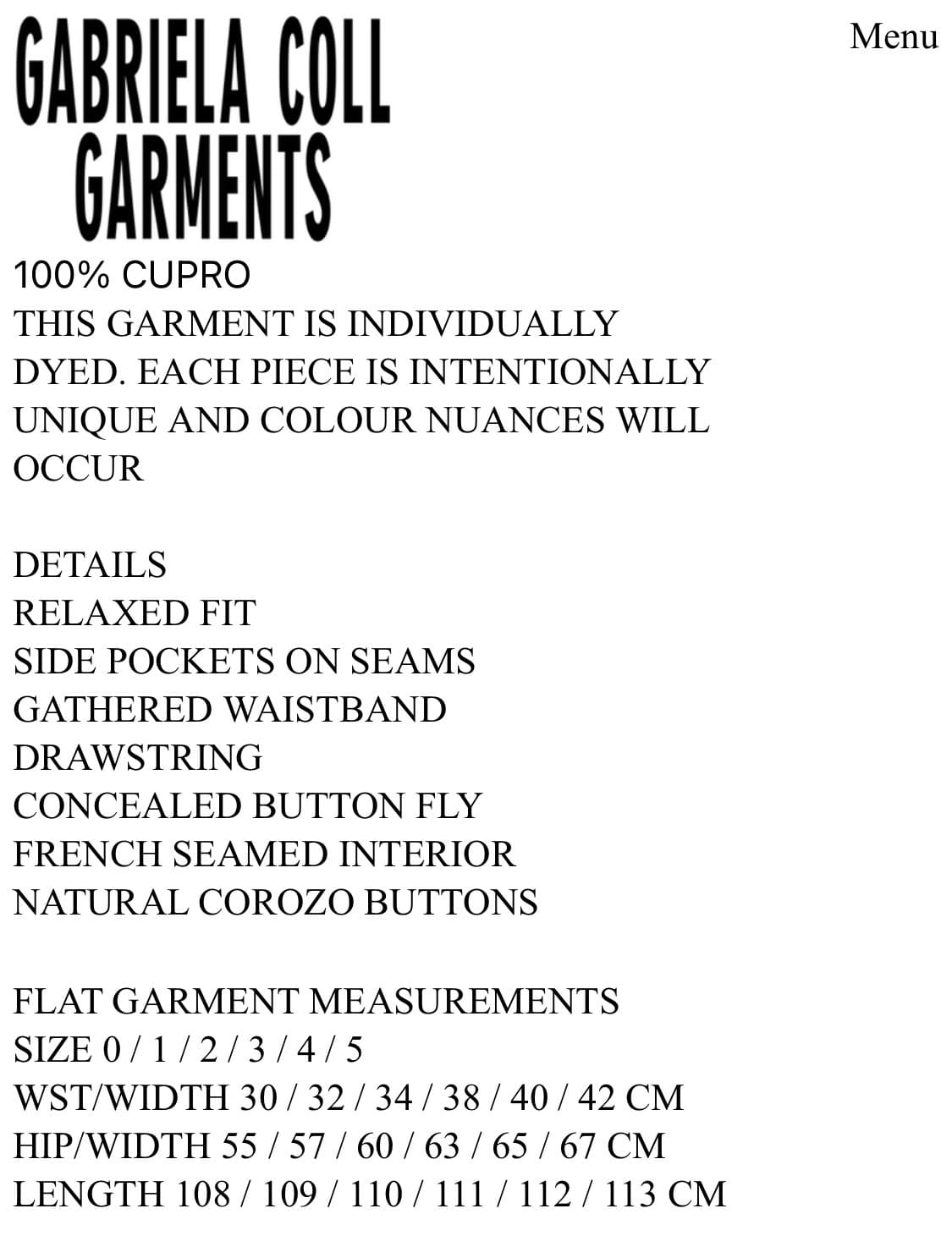 GABRIELA COLL
GARMENTS

Menu

100% CUPRO
THIS GARMENT IS INDIVIDUALLY DYED. EACH PIECE IS INTENTIONALLY UNIQUE AND COLOUR NUANCES WILL OCCUR

DETAILS
RELAXED FIT
SIDE POCKETS ON SEAMS
GATHERED WAISTBAND
DRAWSTRING
CONCEALED BUTTON FLY
FRENCH SEAMED INTERIOR
NATURAL COROZO BUTTONS

FLAT GARMENT MEASUREMENTS
SIZE 0 / 1 / 2 / 3 / 4 / 5
WST/WIDTH 30 / 32 / 34 / 38 / 40 / 42 CM
HIP/WIDTH 55 / 57 / 60 / 63 / 65 / 67 CM
LENGTH 108 / 109 / 110 / 111 / 112 / 113 CM